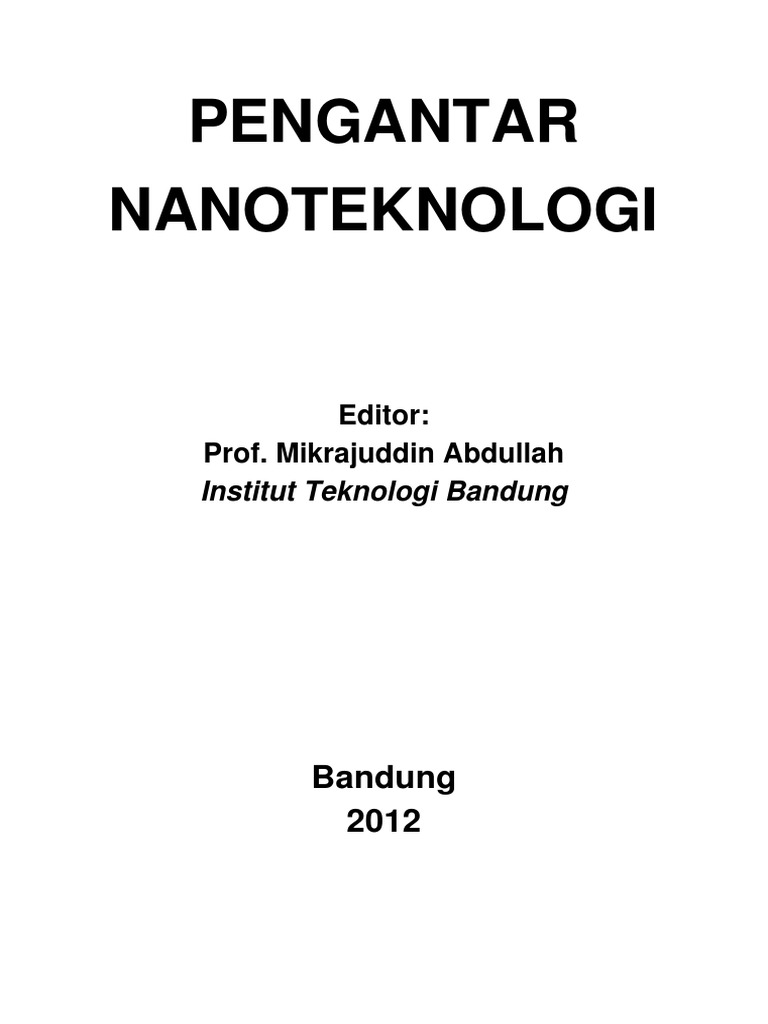 PENGANTAR
NANOTEKNOLOGI

Editor:
Prof. Mikrajuddin Abdullah
Institut Teknologi Bandung

Bandung
2012